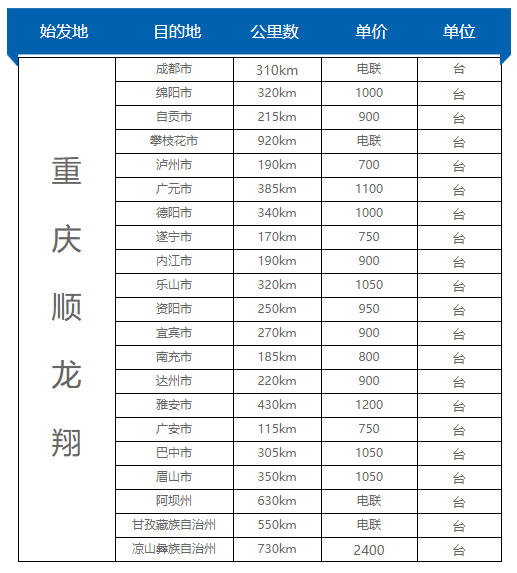 | 始发地 | 目的地 | 公里数 | 单价 | 单位 |
|---|---|---|---|---|
| 重庆顺龙翔 | 成都市 | 310km | 电联 | 台 |
| | 绵阳市 | 320km | 1000 | 台 |
| | 自贡市 | 215km | 900 | 台 |
| | 攀枝花市 | 920km | 电联 | 台 |
| | 泸州市 | 190km | 700 | 台 |
| | 广元市 | 385km | 1100 | 台 |
| | 德阳市 | 340km | 1000 | 台 |
| | 遂宁市 | 170km | 750 | 台 |
| | 内江市 | 190km | 900 | 台 |
| | 乐山市 | 320km | 1050 | 台 |
| | 资阳市 | 250km | 950 | 台 |
| | 宜宾市 | 270km | 900 | 台 |
| | 南充市 | 185km | 800 | 台 |
| | 达州市 | 220km | 900 | 台 |
| | 雅安市 | 430km | 1200 | 台 |
| | 广安市 | 115km | 750 | 台 |
| | 巴中市 | 305km | 1050 | 台 |
| | 眉山市 | 350km | 1050 | 台 |
| | 阿坝州 | 630km | 电联 | 台 |
| | 甘孜藏族自治州 | 550km | 电联 | 台 |
| | 凉山彝族自治州 | 730km | 2400 | 台 |